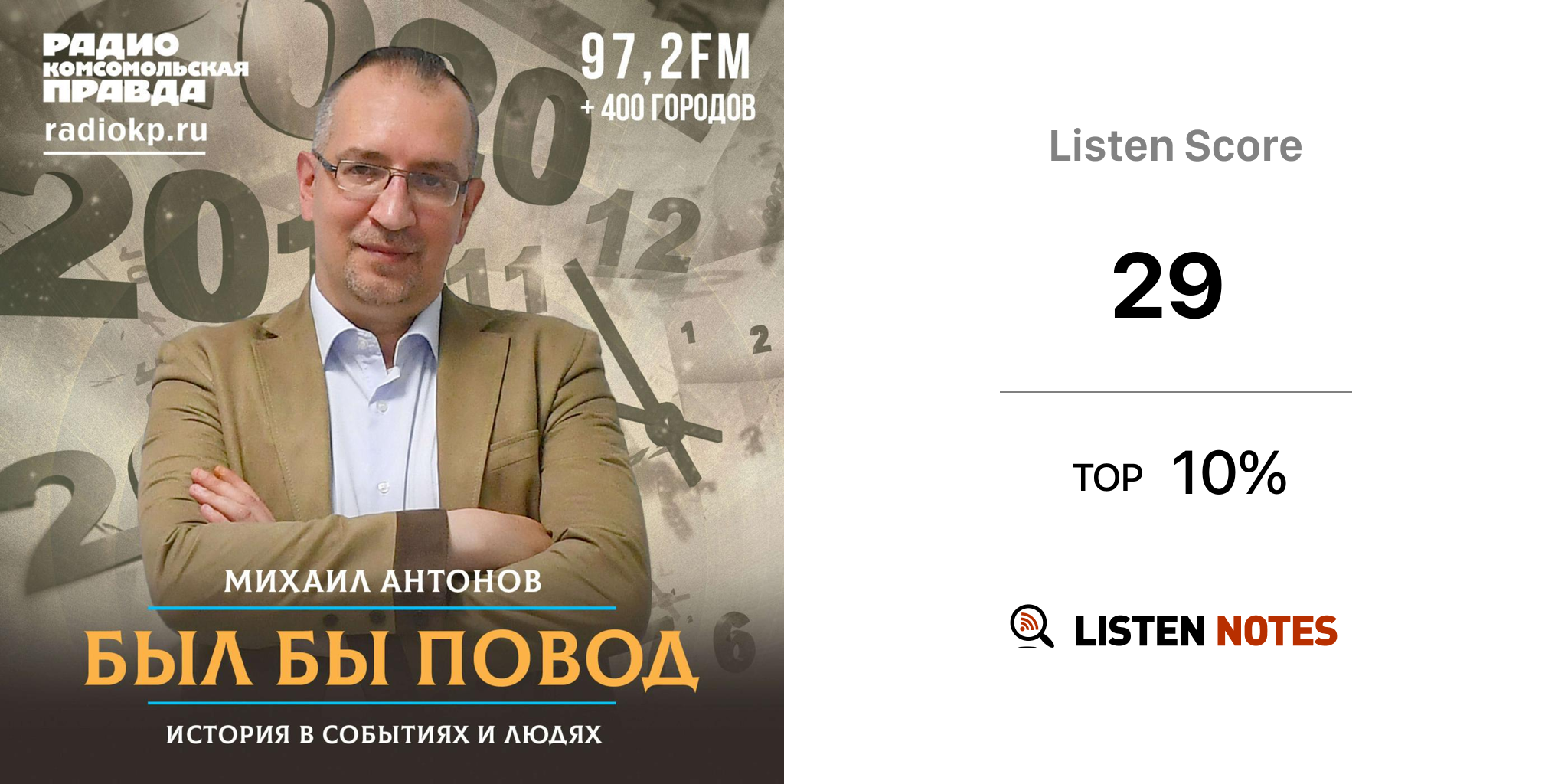 РАДИО
КОМСОМОЛЬСКАЯ
ПРАВДА
radiokp.ru

97,2FM
+ 400 ГОРОДОВ

МИХАИЛ АНТОНОВ
БЫЛ БЫ ПОВОД
ИСТОРИЯ В СОБЫТИЯХ И ЛЮДЯХ

Listen Score

29

TOP 10%

LISTEN NOTES